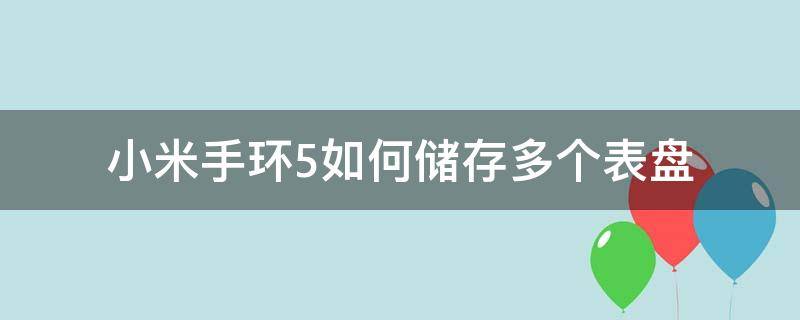 小米手环5如何储存多个表盘